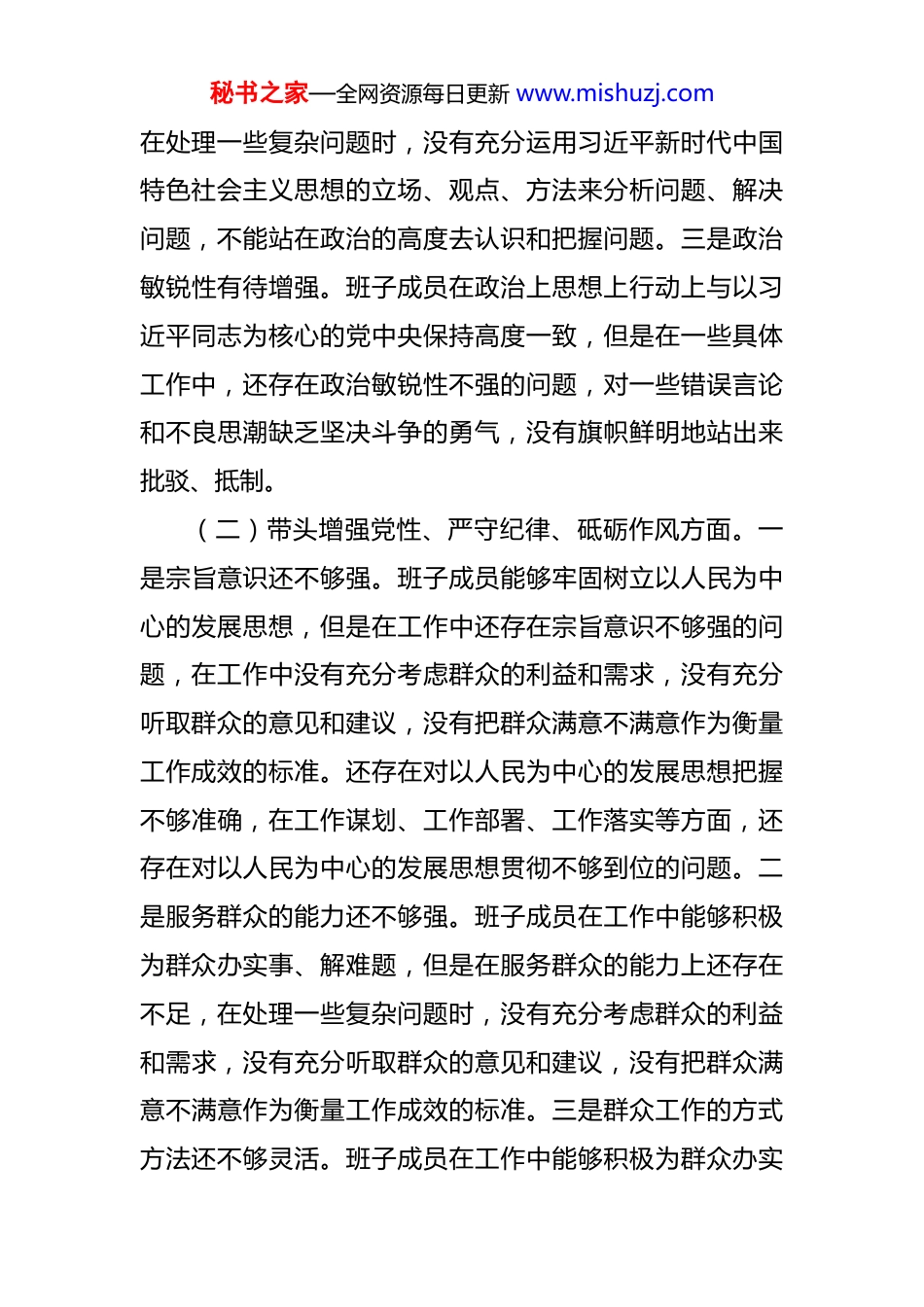 秘书之家—全网资源每日更新 www.mishuzj.com

在处理一些复杂问题时，没有充分运用习近平新时代中国特色社会主义思想的立场、观点、方法来分析问题、解决问题，不能站在政治的高度去认识和把握问题。三是政治敏锐性有待增强。班子成员在政治上思想上行动上与以习近平同志为核心的党中央保持高度一致，但是在一些具体工作中，还存在政治敏锐性不强的问题，对一些错误言论和不良思潮缺乏坚决斗争的勇气，没有旗帜鲜明地站出来批驳、抵制。

（二）带头增强党性、严守纪律、砥砺作风方面。一是宗旨意识还不够强。班子成员能够牢固树立以人民为中心的发展思想，但是在工作中还存在宗旨意识不够强的问题，在工作中没有充分考虑群众的利益和需求，没有充分听取群众的意见和建议，没有把群众满意不满意作为衡量工作成效的标准。还存在对以人民为中心的发展思想把握不够准确，在工作谋划、工作部署、工作落实等方面，还存在对以人民为中心的发展思想贯彻不够到位的问题。二是服务群众的能力还不够强。班子成员在工作中能够积极为群众办实事、解难题，但是在服务群众的能力上还存在不足，在处理一些复杂问题时，没有充分考虑群众的利益和需求，没有充分听取群众的意见和建议，没有把群众满意不满意作为衡量工作成效的标准。三是群众工作的方式方法还不够灵活。班子成员在工作中能够积极为群众办实